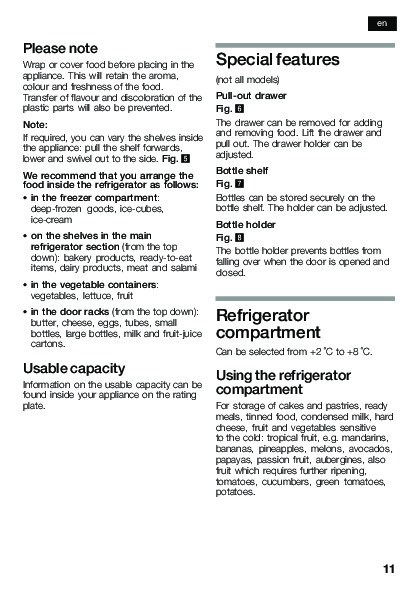 en

Please note

Wrap or cover food before placing in the appliance. This will retain the aroma, colour and freshness of the food.
Transfer of flavour and discoloration of the plastic parts will also be prevented.

Note:

If required, you can vary the shelves inside the appliance: pull the shelf forwards, lower and swivel out to the side. Fig. 5

We recommend that you arrange the food inside the refrigerator as follows:

• in the freezer compartment: deep-frozen goods, ice-cubes, ice-cream

• on the shelves in the main refrigerator section (from the top down): bakery products, ready-to-eat items, dairy products, meat and salami

• in the vegetable containers: vegetables, lettuce, fruit

• in the door racks (from the top down): butter, cheese, eggs, tubes, small bottles, large bottles, milk and fruit-juice cartons.

Usable capacity

Information on the usable capacity can be found inside your appliance on the rating plate.

Special features

(not all models)

Pull-out drawer

Fig. 6

The drawer can be removed for adding and removing food. Lift the drawer and pull out. The drawer holder can be adjusted.

Bottle shelf

Fig. 7

Bottles can be stored securely on the bottle shelf. The holder can be adjusted.

Bottle holder

Fig. 8

The bottle holder prevents bottles from falling over when the door is opened and closed.

Refrigerator compartment

Can be selected from +2 °C to +8 °C.

Using the refrigerator compartment

For storage of cakes and pastries, ready meals, tinned food, condensed milk, hard cheese, fruit and vegetables sensitive to the cold: tropical fruit, e.g. mandarins, bananas, pineapples, melons, avocados, papayas, passion fruit, aubergines, also fruit which requires further ripening, tomatoes, cucumbers, green tomatoes, potatoes.

11